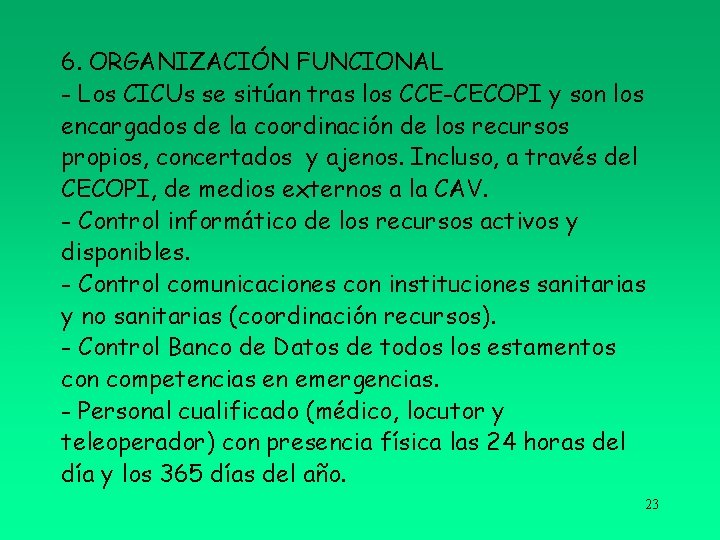 6. ORGANIZACIÓN FUNCIONAL
- Los CICUs se sitúan tras los CCE-CECOPI y son los encargados de la coordinación de los recursos propios, concertados y ajenos. Incluso, a través del CECOPI, de medios externos a la CAV.
- Control informático de los recursos activos y disponibles.
- Control comunicaciones con instituciones sanitarias y no sanitarias (coordinación recursos).
- Control Banco de Datos de todos los estamentos con competencias en emergencias.
- Personal cualificado (médico, locutor y teleoperador) con presencia física las 24 horas del día y los 365 días del año.

23